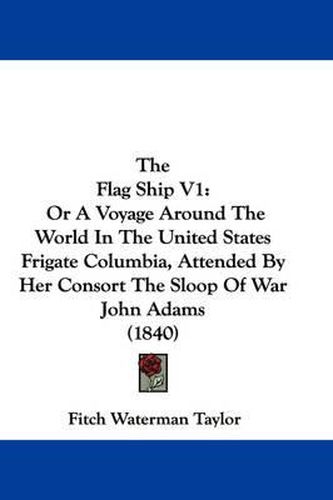 The
Flag Ship V1:
Or A Voyage Around The World In The United States Frigate Columbia, Attended By Her Consort The Sloop Of War John Adams
(1840)

Fitch Waterman Taylor